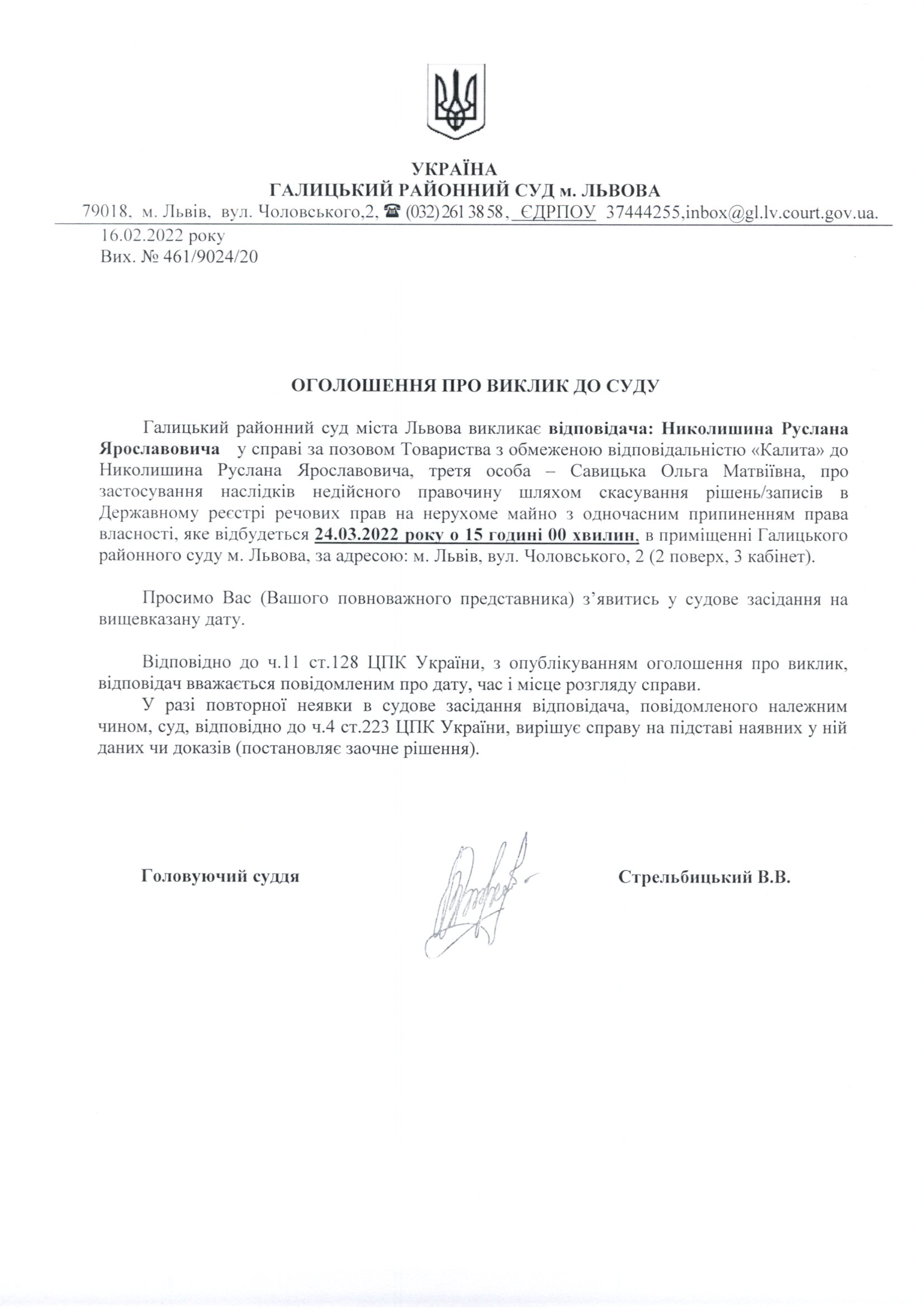 УКРАЇНА
ГАЛИЦЬКИЙ РАЙОННИЙ СУД м. ЛЬВОВА
79018, м. Львів, вул. Чоловського,2, ☎ (032) 261 38 58, ЄДРПОУ 37444255,inbox@gl.lv.court.gov.ua.

16.02.2022 року
Вих. № 461/9024/20

ОГОЛОШЕННЯ ПРО ВИКЛИК ДО СУДУ

Галицький районний суд міста Львова викликає відповідача: Николишина Руслана Ярославовича у справі за позовом Товариства з обмеженою відповідальністю «Калита» до Николишина Руслана Ярославовича, третя особа – Савицька Ольга Матвіївна, про застосування наслідків недійсного правочину шляхом скасування рішень/записів в Державному реєстрі речових прав на нерухоме майно з одночасним припиненням права власності, яке відбудеться 24.03.2022 року о 15 годині 00 хвилин, в приміщенні Галицького районного суду м. Львова, за адресою: м. Львів, вул. Чоловського, 2 (2 поверх, 3 кабінет).

Просимо Вас (Вашого повноважного представника) з’явитись у судове засідання на вищевказану дату.

Відповідно до ч.11 ст.128 ЦПК України, з опублікуванням оголошення про виклик, відповідач вважається повідомленим про дату, час і місце розгляду справи.
У разі повторної неявки в судове засідання відповідача, повідомленого належним чином, суд, відповідно до ч.4 ст.223 ЦПК України, вирішує справу на підставі наявних у ній даних чи доказів (постановляє заочне рішення).

Головуючий суддя Стрельбицький В.В.